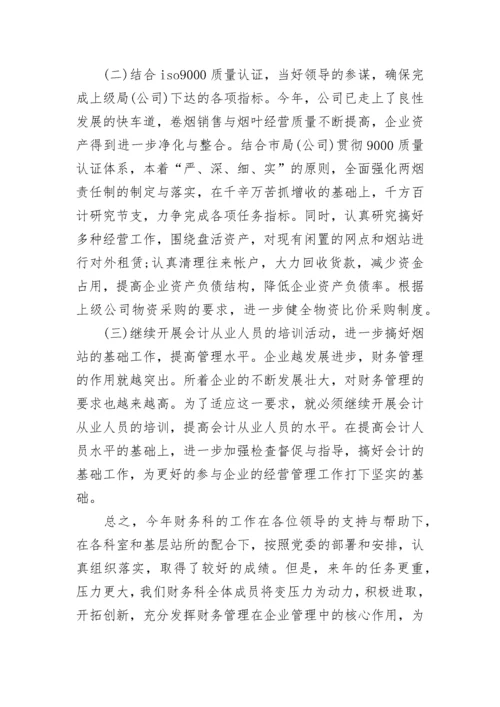 (二)结合 iso9000 质量认证，当好领导的参谋，确保完成上级局(公司)下达的各项指标。今年，公司已走上了良性发展的快车道，卷烟销售与烟叶经营质量不断提高，企业资产得到进一步净化与整合。结合市局(公司)贯彻 9000 质量认证体系，本着“严、深、细、实”的原则，全面强化两烟责任制的制定与落实，在千辛万苦抓增收的基础上，千方百计研究节支，力争完成各项任务指标。同时，认真研究搞好多种经营工作，围绕盘活资产，对现有闲置的网点和烟站进行对外租赁;认真清理往来帐户，大力回收货款，减少资金占用，提高企业资产负债结构，降低企业资产负债率。根据上级公司物资采购的要求，进一步健全物资比价采购制度。

(三)继续开展会计从业人员的培训活动，进一步搞好烟站的基础工作，提高管理水平。企业越发展进步，财务管理的作用就越突出。所着企业的不断发展壮大，对财务管理的要求也越来越高。为了适应这一要求，就必须继续开展会计从业人员的培训，提高会计从业人员的水平。在提高会计人员水平的基础上，进一步加强检查督促与指导，搞好会计的基础工作，为更好的参与企业的经营管理工作打下坚实的基础。

总之，今年财务科的工作在各位领导的支持与帮助下，在各科室和基层站所的配合下，按照党委的部署和安排，认真组织落实，取得了较好的成绩。但是，来年的任务更重，压力更大，我们财务科全体成员将变压力为动力，积极进取，开拓创新，充分发挥财务管理在企业管理中的核心作用，为